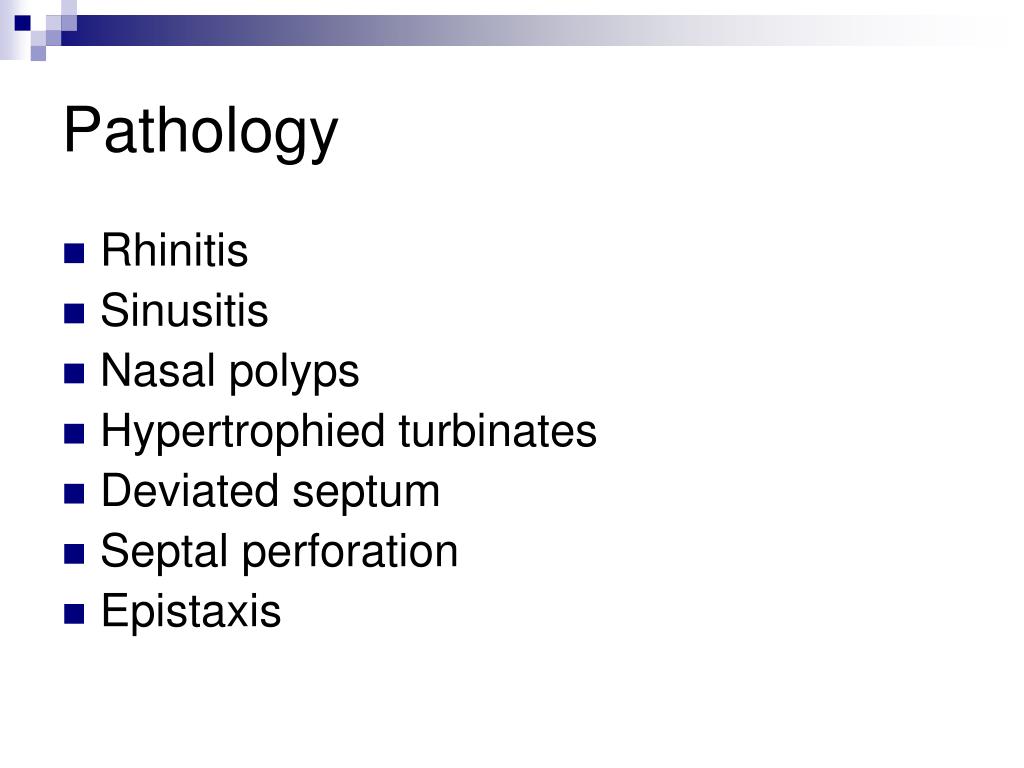 Pathology

• Rhinitis
• Sinusitis
• Nasal polyps
• Hypertrophied turbinates
• Deviated septum
• Septal perforation
• Epistaxis